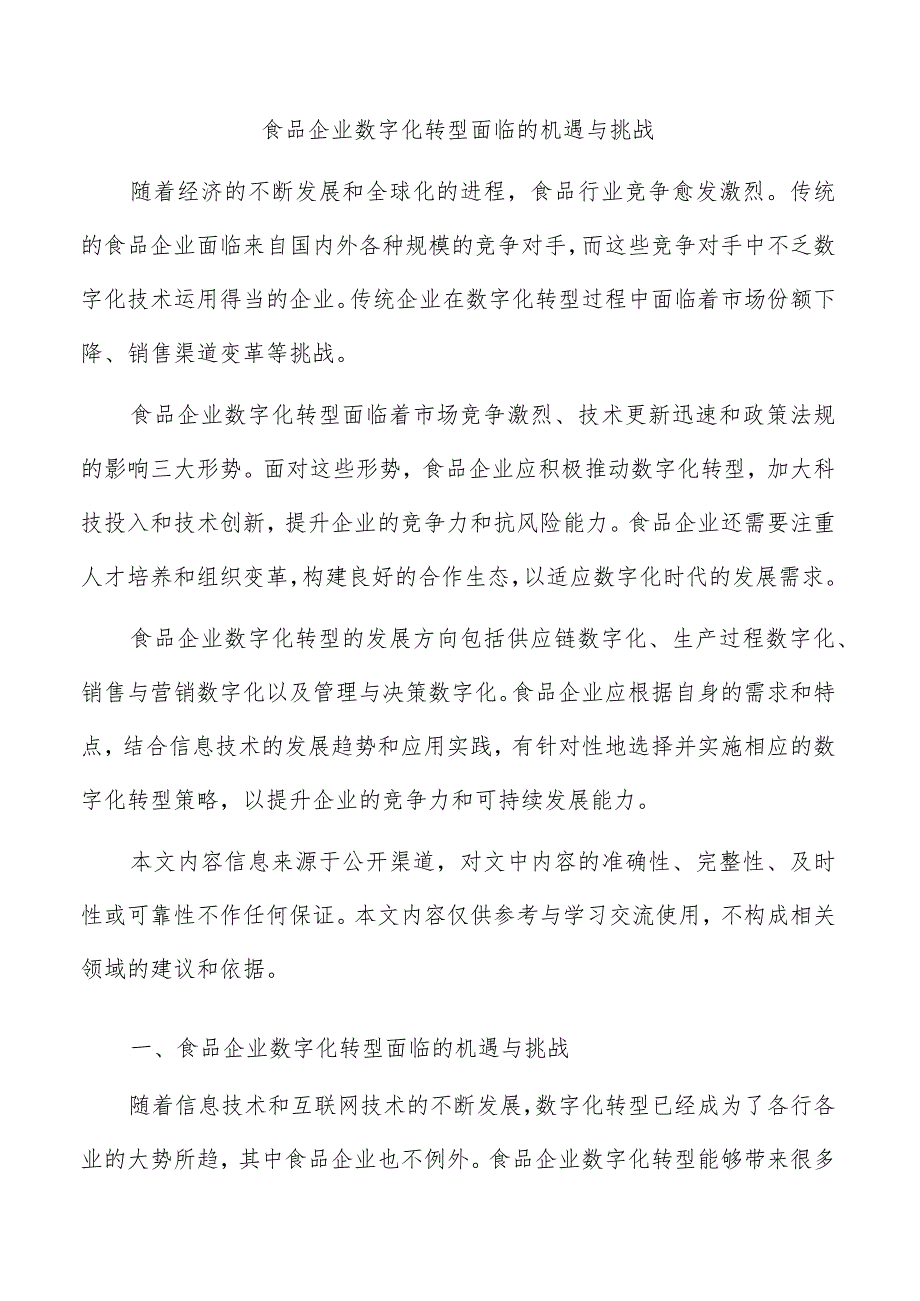 食品企业数字化转型面临的机遇与挑战

随着经济的不断发展和全球化的进程，食品行业竞争愈发激烈。传统的食品企业面临来自国内外各种规模的竞争对手，而这些竞争对手中不乏数字化技术运用得当的企业。传统企业在数字化转型过程中面临着市场份额下降、销售渠道变革等挑战。

食品企业数字化转型面临着市场竞争激烈、技术更新迅速和政策法规的影响三大形势。面对这些形势，食品企业应积极推动数字化转型，加大科技投入和技术创新，提升企业的竞争力和抗风险能力。食品企业还需要注重人才培养和组织变革，构建良好的合作生态，以适应数字化时代的发展需求。

食品企业数字化转型的发展方向包括供应链数字化、生产过程数字化、销售与营销数字化以及管理与决策数字化。食品企业应根据自身的需求和特点，结合信息技术的发展趋势和应用实践，有针对性地选择并实施相应的数字化转型策略，以提升企业的竞争力和可持续发展能力。

本文内容信息来源于公开渠道，对文中内容的准确性、完整性、及时性或可靠性不作任何保证。本文内容仅供参考与学习交流使用，不构成相关领域的建议和依据。

一、食品企业数字化转型面临的机遇与挑战

随着信息技术和互联网技术的不断发展，数字化转型已经成为了各行各业的大势所趋，其中食品企业也不例外。食品企业数字化转型能够带来很多